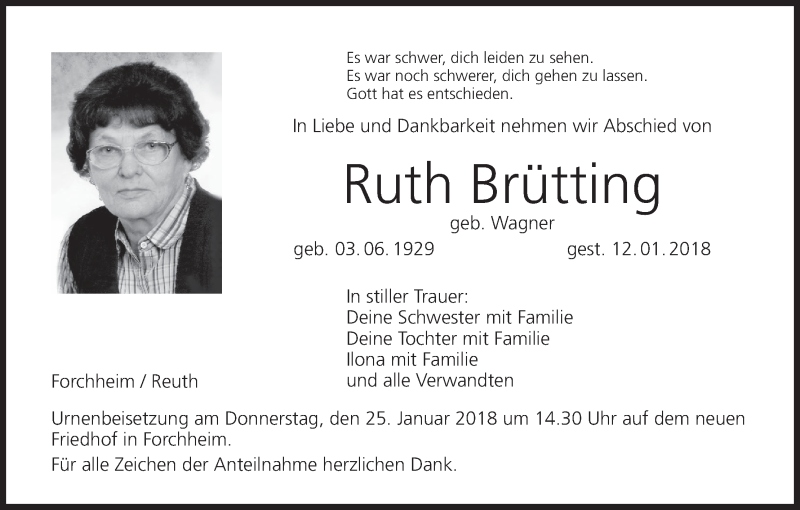 Es war schwer, dich leiden zu sehen.
Es war noch schwerer, dich gehen zu lassen.
Gott hat es entschieden.

In Liebe und Dankbarkeit nehmen wir Abschied von

Ruth Brütting

geb. Wagner

geb. 03. 06. 1929 gest. 12. 01. 2018

In stiller Trauer:
Deine Schwester mit Familie
Deine Tochter mit Familie
Ilona mit Familie
und alle Verwandten

Forchheim / Reuth

Urnenbeisetzung am Donnerstag, den 25. Januar 2018 um 14.30 Uhr auf dem neuen Friedhof in Forchheim.

Für alle Zeichen der Anteilnahme herzlichen Dank.